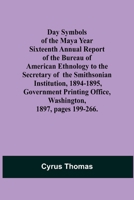 Day Symbols of the Maya Year Sixteenth Annual Report of the Bureau of American Ethnology to the Secretary of the Smithsonian Institution, 1894-1895, Government Printing Office, Washington, 1897, pages 199-266.

Cyrus Thomas